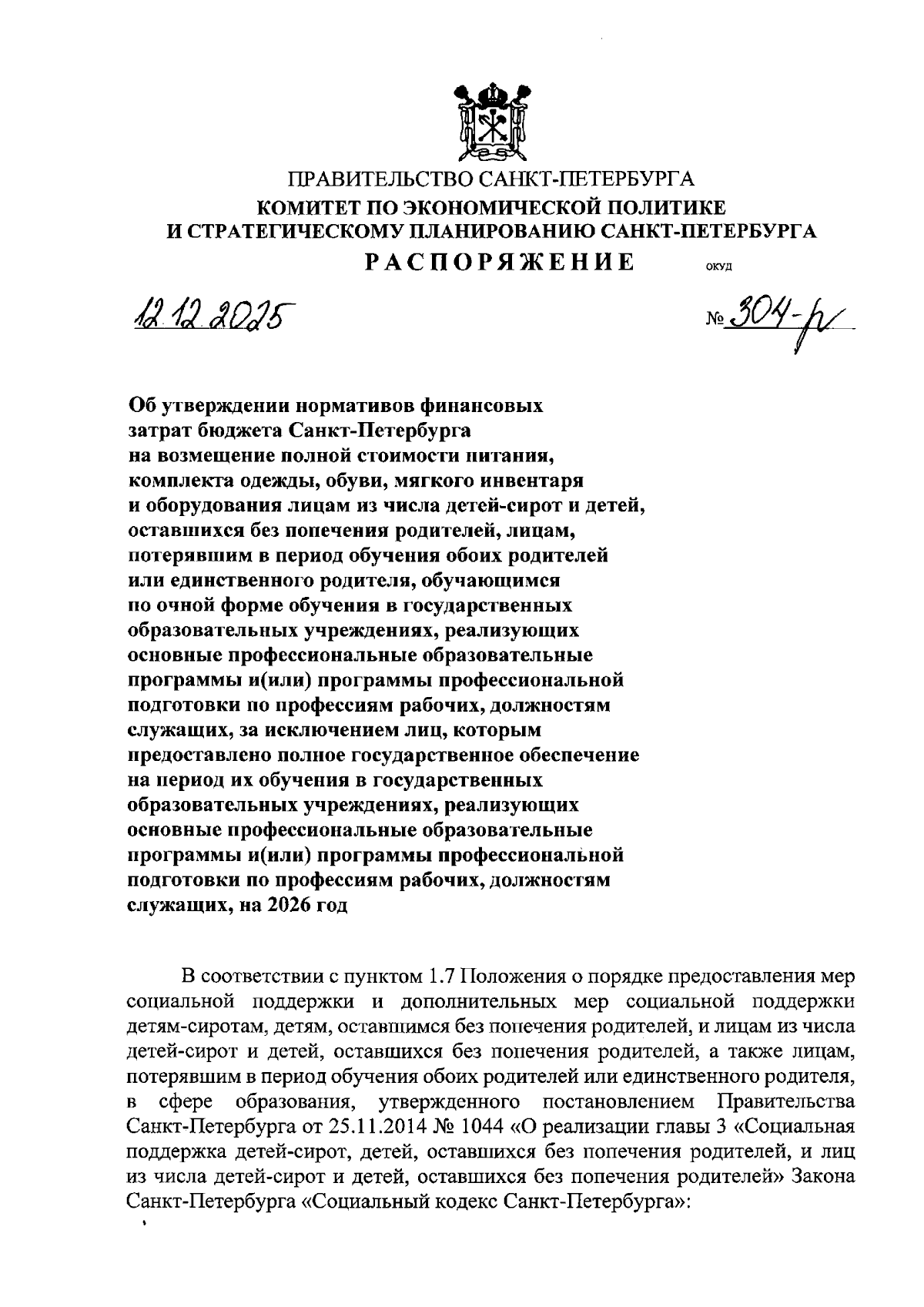 ПРАВИТЕЛЬСТВО САНКТ-ПЕТЕРБУРГА
КОМИТЕТ ПО ЭКОНОМИЧЕСКОЙ ПОЛИТИКЕ
И СТРАТЕГИЧЕСКОМУ ПЛАНИРОВАНИЮ САНКТ-ПЕТЕРБУРГА
РАСПОРЯЖЕНИЕ ОКУД

12.12.2025 № 304-р

Об утверждении нормативов финансовых затрат бюджета Санкт-Петербурга на возмещение полной стоимости питания, комплекта одежды, обуви, мягкого инвентаря и оборудования лицам из числа детей-сирот и детей, оставшихся без попечения родителей, лицам, потерявшим в период обучения обоих родителей или единственного родителя, обучающимся по очной форме обучения в государственных образовательных учреждениях, реализующих основные профессиональные образовательные программы и(или) программы профессиональной подготовки по профессиям рабочих, должностям служащих, за исключением лиц, которым предоставлено полное государственное обеспечение на период их обучения в государственных образовательных учреждениях, реализующих основные профессиональные образовательные программы и(или) программы профессиональной подготовки по профессиям рабочих, должностям служащих, на 2026 год

В соответствии с пунктом 1.7 Положения о порядке предоставления мер социальной поддержки и дополнительных мер социальной поддержки детям-сиротам, детям, оставшимся без попечения родителей, и лицам из числа детей-сирот и детей, оставшихся без попечения родителей, а также лицам, потерявшим в период обучения обоих родителей или единственного родителя, в сфере образования, утвержденного постановлением Правительства Санкт-Петербурга от 25.11.2014 № 1044 «О реализации главы 3 «Социальная поддержка детей-сирот, детей, оставшихся без попечения родителей, и лиц из числа детей-сирот и детей, оставшихся без попечения родителей» Закона Санкт-Петербурга «Социальный кодекс Санкт-Петербурга»: